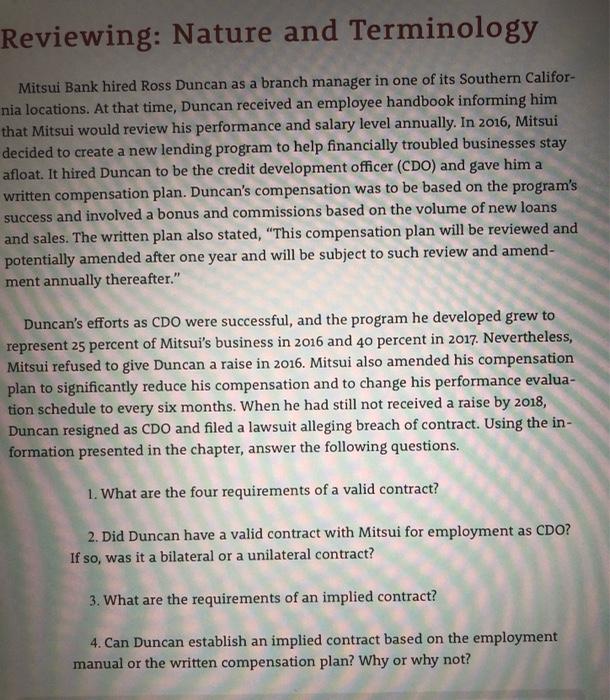 Reviewing: Nature and Terminology

Mitsui Bank hired Ross Duncan as a branch manager in one of its Southern California locations. At that time, Duncan received an employee handbook informing him that Mitsui would review his performance and salary level annually. In 2016, Mitsui decided to create a new lending program to help financially troubled businesses stay afloat. It hired Duncan to be the credit development officer (CDO) and gave him a written compensation plan. Duncan's compensation was to be based on the program's success and involved a bonus and commissions based on the volume of new loans and sales. The written plan also stated, "This compensation plan will be reviewed and potentially amended after one year and will be subject to such review and amendment annually thereafter."

Duncan's efforts as CDO were successful, and the program he developed grew to represent 25 percent of Mitsui's business in 2016 and 40 percent in 2017. Nevertheless, Mitsui refused to give Duncan a raise in 2016. Mitsui also amended his compensation plan to significantly reduce his compensation and to change his performance evaluation schedule to every six months. When he had still not received a raise by 2018, Duncan resigned as CDO and filed a lawsuit alleging breach of contract. Using the information presented in the chapter, answer the following questions.

1. What are the four requirements of a valid contract?

2. Did Duncan have a valid contract with Mitsui for employment as CDO? If so, was it a bilateral or a unilateral contract?

3. What are the requirements of an implied contract?

4. Can Duncan establish an implied contract based on the employment manual or the written compensation plan? Why or why not?